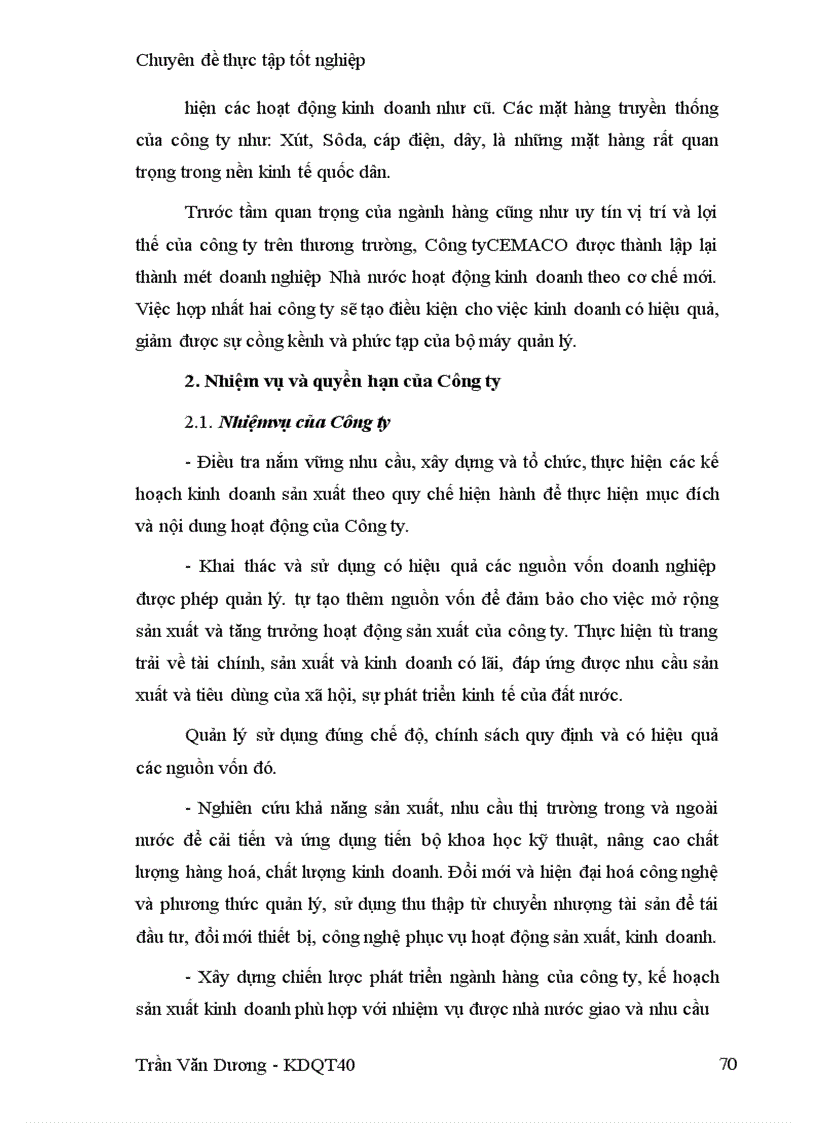 Chuyên đề thực tập tốt nghiệp

hiện các hoạt động kinh doanh như cũ. Các mặt hàng truyền thống của công ty như: Xút, Sôđa, cáp điện, dây, là những mặt hàng rất quan trọng trong nền kinh tế quốc dân.

Trước tầm quan trọng của ngành hàng cũng như uy tín vị trí và lợi thế của công ty trên thương trường, Công tyCEMACO được thành lập lại thành mét doanh nghiệp Nhà nước hoạt động kinh doanh theo cơ chế mới. Việc hợp nhất hai công ty sẽ tạo điều kiện cho việc kinh doanh có hiệu quả, giảm được sự cồng kềnh và phức tạp của bộ máy quản lý.

2. Nhiệm vụ và quyền hạn của Công ty

2.1. Nhiệmvụ của Công ty

- Điều tra nắm vững nhu cầu, xây dựng và tổ chức, thực hiện các kế hoạch kinh doanh sản xuất theo quy chế hiện hành để thực hiện mục đích và nội dung hoạt động của Công ty.

- Khai thác và sử dụng có hiệu quả các nguồn vốn doanh nghiệp được phép quản lý. tự tạo thêm nguồn vốn để đảm bảo cho việc mở rộng sản xuất và tăng trưởng hoạt động sản xuất của công ty. Thực hiện tù trang trải về tài chính, sản xuất và kinh doanh có lãi, đáp ứng được nhu cầu sản xuất và tiêu dùng của xã hội, sự phát triển kinh tế của đất nước.

Quản lý sử dụng đúng chế độ, chính sách quy định và có hiệu quả các nguồn vốn đó.

- Nghiên cứu khả năng sản xuất, nhu cầu thị trường trong và ngoài nước để cải tiến và ứng dụng tiến bộ khoa học kỹ thuật, nâng cao chất lượng hàng hoá, chất lượng kinh doanh. Đổi mới và hiện đại hoá công nghệ và phương thức quản lý, sử dụng thu thập từ chuyển nhượng tài sản để tái đầu tư, đổi mới thiết bị, công nghệ phục vụ hoạt động sản xuất, kinh doanh.

- Xây dựng chiến lược phát triển ngành hàng của công ty, kế hoạch sản xuất kinh doanh phù hợp với nhiệm vụ được nhà nước giao và nhu cầu

Trần Văn Dương - KDQT40 70